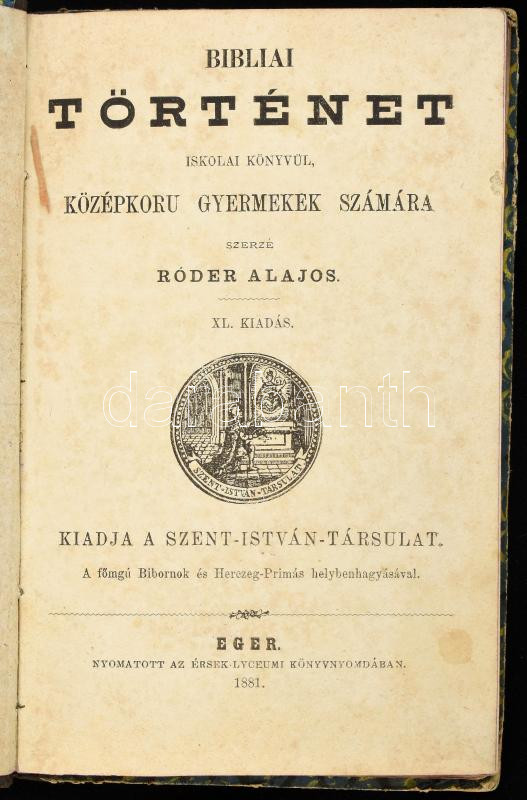 BIBLIAI

TÖRTÉNET

ISKOLAI KÖNYVÜL,

KÖZÉPKORU GYERMEKEK SZÁMÁRA

SZERZÉ

RÓDER ALAJOS.

XL. KIADÁS.

SZENT-ISTVÁN-TÁRSULAT

KIADJA A SZENT-ISTVÁN-TÁRSULAT.

A főmgú Bibornok és Herczeg-Primás helybenhagyásával.

EGER.

NYOMATOTT AZ ÉRSEK-LYCEUMI KÖNYVNYOMDÁBAN.

1881.

darabanth